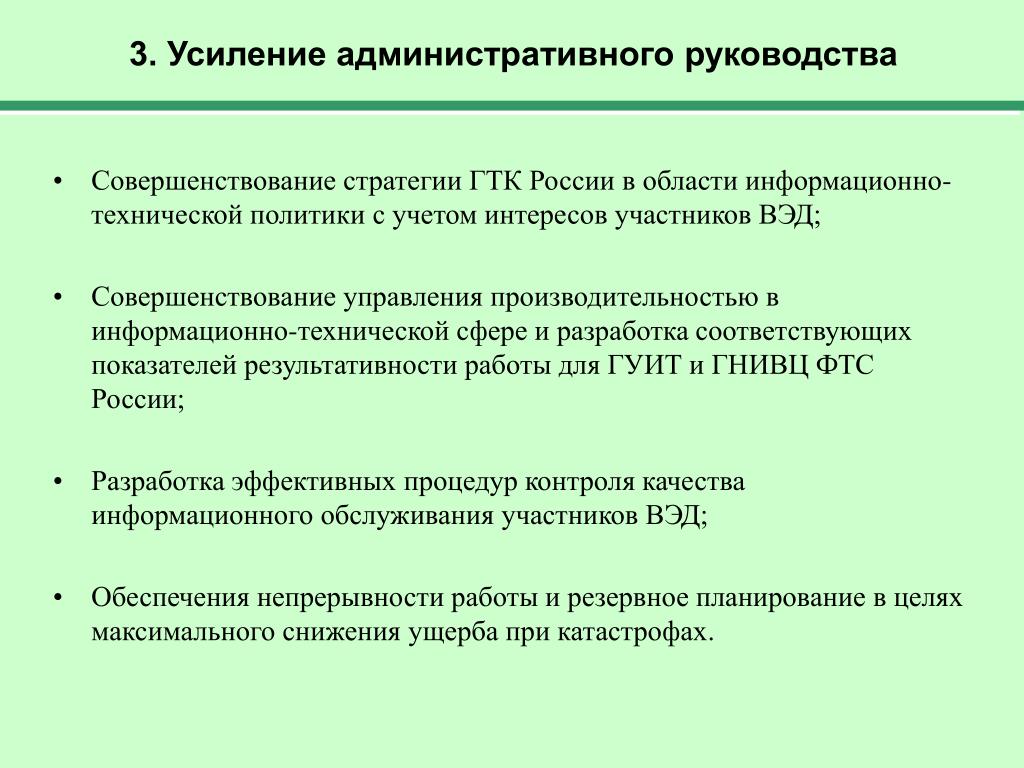 3. Усиление административного руководства

• Совершенствование стратегии ГТК России в области информационно-технической политики с учетом интересов участников ВЭД;

• Совершенствование управления производительностью в информационно-технической сфере и разработка соответствующих показателей результативности работы для ГУИТ и ГНИВЦ ФТС России;

• Разработка эффективных процедур контроля качества информационного обслуживания участников ВЭД;

• Обеспечения непрерывности работы и резервное планирование в целях максимального снижения ущерба при катастрофах.